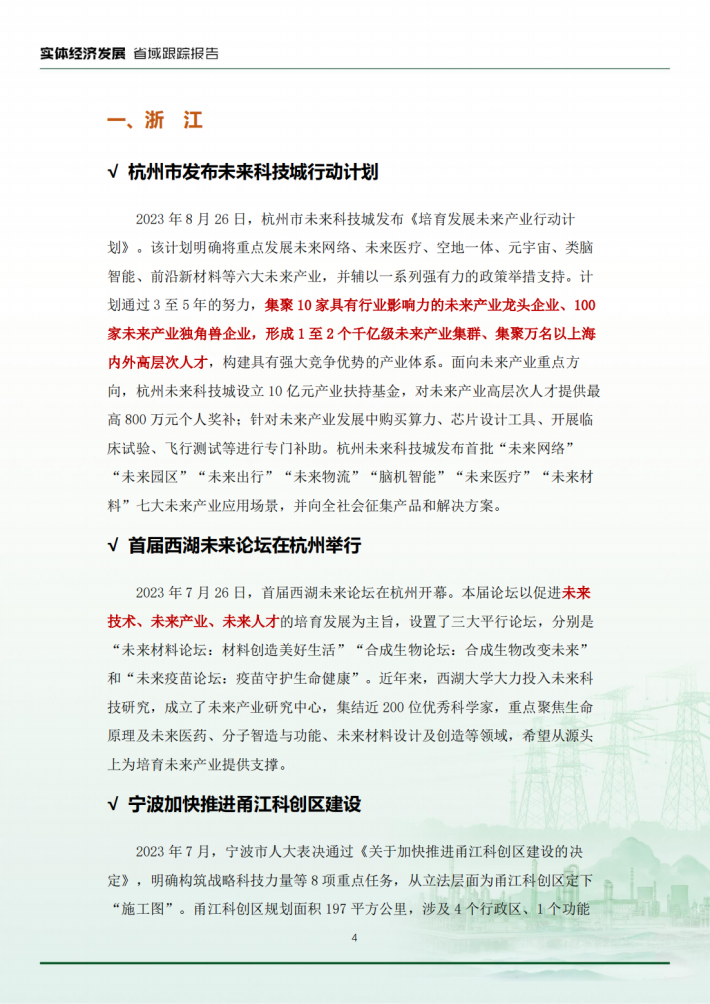 实体经济发展 省域跟踪报告

一、浙 江

√ 杭州市发布未来科技城行动计划

2023 年 8 月 26 日，杭州市未来科技城发布《培育发展未来产业行动计划》。该计划明确将重点发展未来网络、未来医疗、空地一体、元宇宙、类脑智能、前沿新材料等六大未来产业，并辅以一系列强有力的政策举措支持。计划通过 3 至 5 年的努力，集聚 10 家具有行业影响力的未来产业龙头企业、100 家未来产业独角兽企业，形成 1 至 2 个千亿级未来产业集群、集聚万名以上海内外高层次人才，构建具有强大竞争优势的产业体系。面向未来产业重点方向，杭州未来科技城设立 10 亿元产业扶持基金，对未来产业高层次人才提供最高 800 万元个人奖补；针对未来产业发展中购买算力、芯片设计工具、开展临床试验、飞行测试等进行专门补助。杭州未来科技城发布首批“未来网络”“未来园区”“未来出行”“未来物流”“脑机智能”“未来医疗”“未来材料”七大未来产业应用场景，并向全社会征集产品和解决方案。

√ 首届西湖未来论坛在杭州举行

2023 年 7 月 26 日，首届西湖未来论坛在杭州开幕。本届论坛以促进未来技术、未来产业、未来人才的培育发展为主旨，设置了三大平行论坛，分别是“未来材料论坛：材料创造美好生活”“合成生物论坛：合成生物改变未来”和“未来疫苗论坛：疫苗守护生命健康”。近年来，西湖大学大力投入未来科技研究，成立了未来产业研究中心，集结近 200 位优秀科学家，重点聚焦生命原理及未来医药、分子智造与功能、未来材料设计及创造等领域，希望从源头上为培育未来产业提供支撑。

√ 宁波加快推进甬江科创区建设

2023 年 7 月，宁波市人大表决通过《关于加快推进甬江科创区建设的决定》，明确构筑战略科技力量等 8 项重点任务，从立法层面为甬江科创区定下“施工图”。甬江科创区规划面积 197 平方公里，涉及 4 个行政区、1 个功能

4